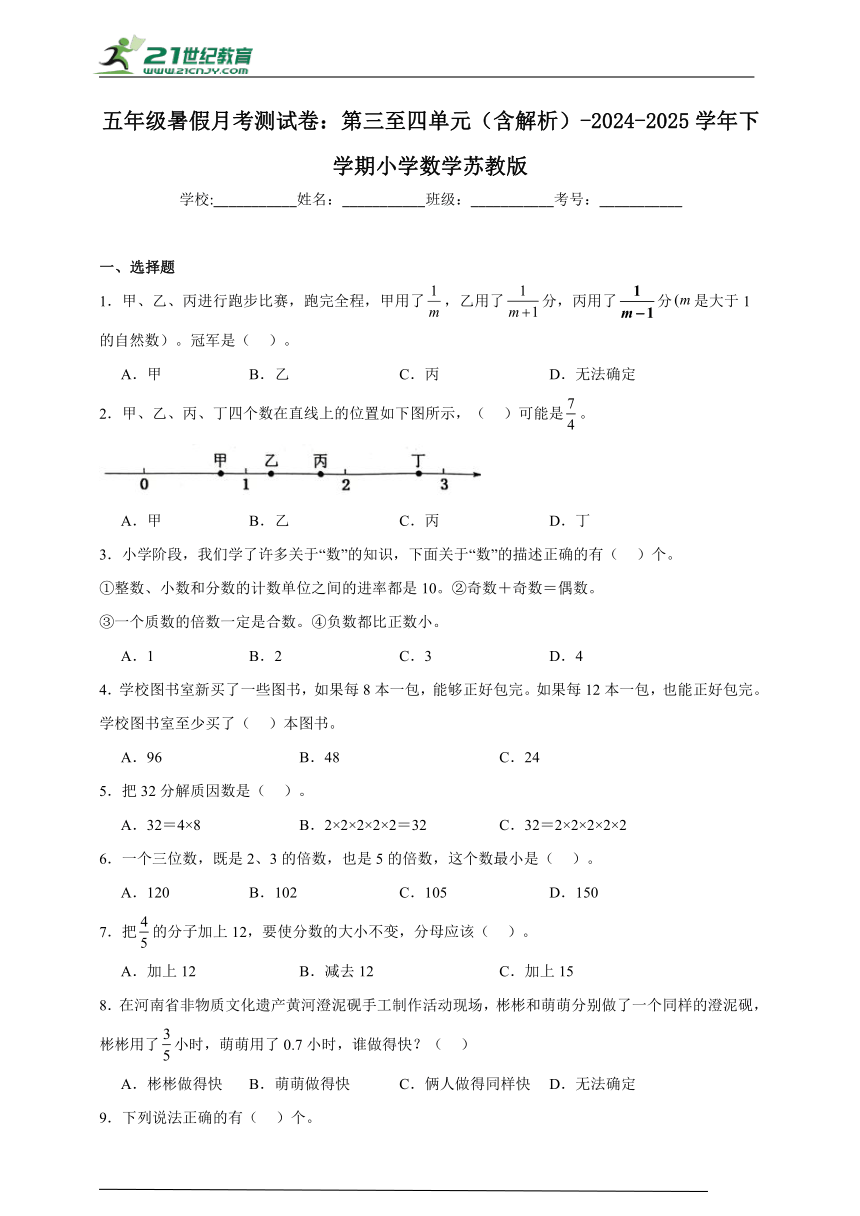 21世纪教育
www.21cnjy.com

五年级暑假月考测试卷：第三至四单元（含解析）-2024-2025学年下学期小学数学苏教版

学校:___________姓名：___________班级：___________考号：___________

一、选择题

1．甲、乙、丙进行跑步比赛，跑完全程，甲用了$\frac{1}{m}$，乙用了$\frac{1}{m+1}$分，丙用了$\frac{1}{m-1}$分($m$是大于1的自然数)。冠军是（　）。

A．甲　　B．乙　　C．丙　　D．无法确定

2．甲、乙、丙、丁四个数在直线上的位置如下图所示，（　）可能是$\frac{7}{4}$。

甲　乙　丙　丁
0　1　2　3

A．甲　　B．乙　　C．丙　　D．丁

3．小学阶段，我们学了许多关于“数”的知识，下面关于“数”的描述正确的有（　）个。

①整数、小数和分数的计数单位之间的进率都是10。②奇数＋奇数＝偶数。

③一个质数的倍数一定是合数。④负数都比正数小。

A．1　　B．2　　C．3　　D．4

4．学校图书室新买了一些图书，如果每8本一包，能够正好包完。如果每12本一包，也能正好包完。学校图书室至少买了（　）本图书。

A．96　　B．48　　C．24

5．把32分解质因数是（　）。

A．32＝4×8　　B．2×2×2×2×2＝32　　C．32＝2×2×2×2×2

6．一个三位数，既是2、3的倍数，也是5的倍数，这个数最小是（　）。

A．120　　B．102　　C．105　　D．150

7．把$\frac{4}{5}$的分子加上12，要使分数的大小不变，分母应该（　）。

A．加上12　　B．减去12　　C．加上15

8．在河南省非物质文化遗产黄河澄泥砚手工制作活动现场，彬彬和萌萌分别做了一个同样的澄泥砚，彬彬用了$\frac{3}{5}$小时，萌萌用了0.7小时，谁做得快？（　）

A．彬彬做得快　B．萌萌做得快　C．俩人做得同样快　D．无法确定

9．下列说法正确的有（　）个。